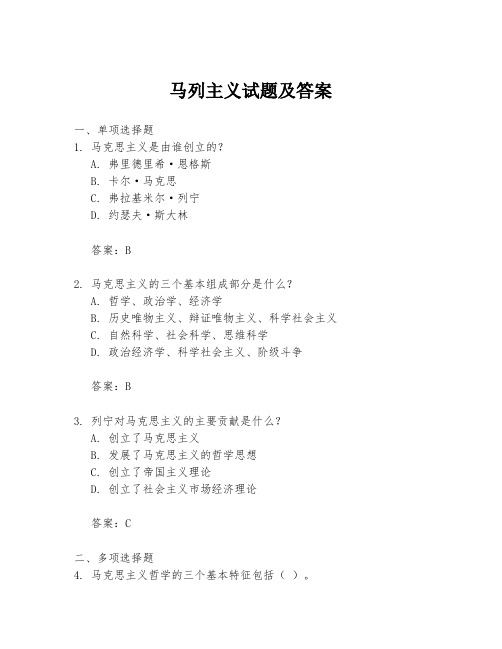 马列主义试题及答案

一、单项选择题

1. 马克思主义是由谁创立的？

A. 弗里德里希·恩格斯

B. 卡尔·马克思

C. 弗拉基米尔·列宁

D. 约瑟夫·斯大林

答案：B

2. 马克思主义的三个基本组成部分是什么？

A. 哲学、政治学、经济学

B. 历史唯物主义、辩证唯物主义、科学社会主义

C. 自然科学、社会科学、思维科学

D. 政治经济学、科学社会主义、阶级斗争

答案：B

3. 列宁对马克思主义的主要贡献是什么？

A. 创立了马克思主义

B. 发展了马克思主义的哲学思想

C. 创立了帝国主义理论

D. 创立了社会主义市场经济理论

答案：C

二、多项选择题

4. 马克思主义哲学的三个基本特征包括（ ）。